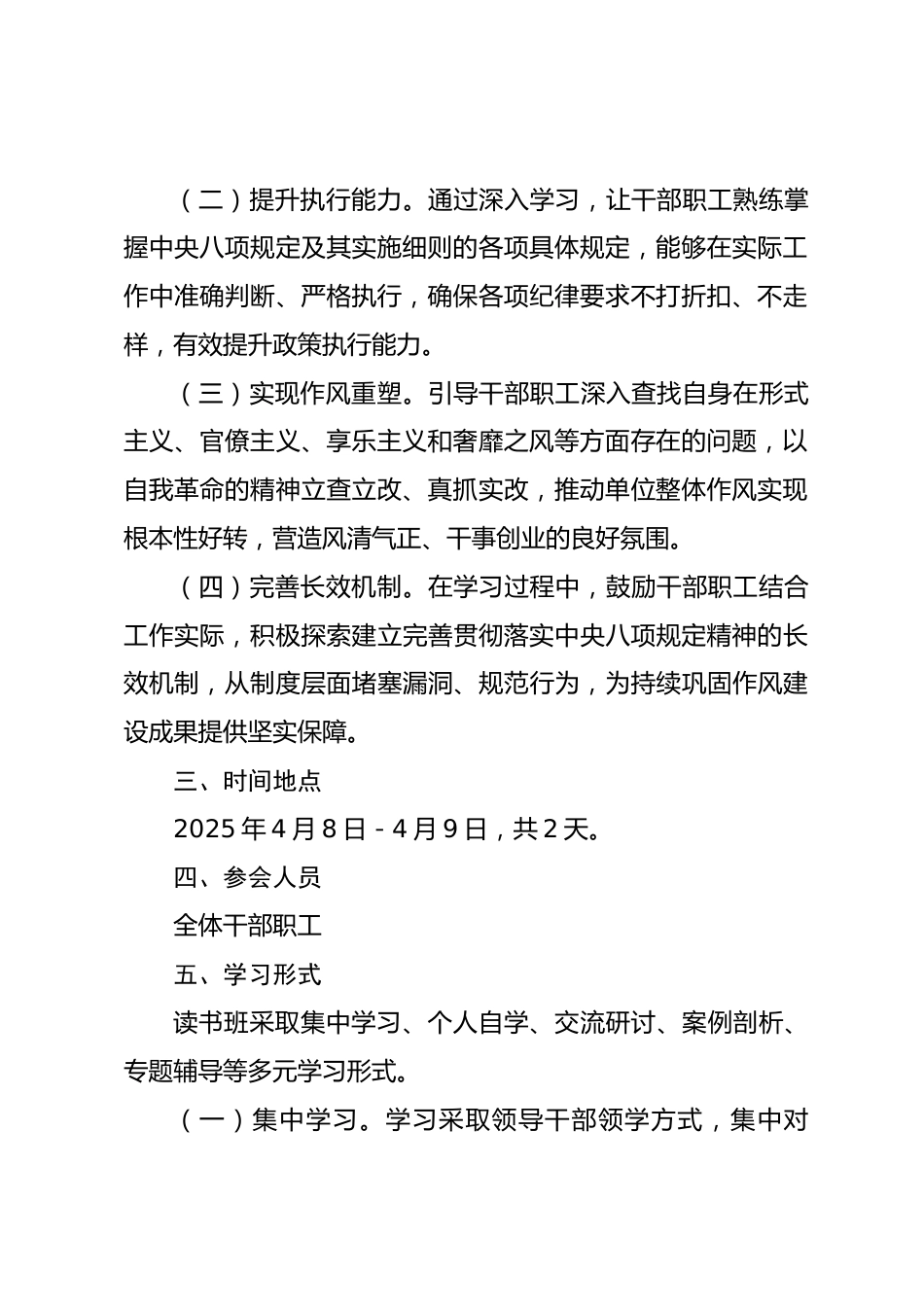 （二）提升执行能力。通过深入学习，让干部职工熟练掌握中央八项规定及其实施细则的各项具体规定，能够在实际工作中准确判断、严格执行，确保各项纪律要求不打折扣、不走样，有效提升政策执行能力。

（三）实现作风重塑。引导干部职工深入查找自身在形式主义、官僚主义、享乐主义和奢靡之风等方面存在的问题，以自我革命的精神立查立改、真抓实改，推动单位整体作风实现根本性好转，营造风清气正、干事创业的良好氛围。

（四）完善长效机制。在学习过程中，鼓励干部职工结合工作实际，积极探索建立完善贯彻落实中央八项规定精神的长效机制，从制度层面堵塞漏洞、规范行为，为持续巩固作风建设成果提供坚实保障。

三、时间地点

2025 年 4 月 8 日 - 4 月 9 日，共 2 天。

四、参会人员

全体干部职工

五、学习形式

读书班采取集中学习、个人自学、交流研讨、案例剖析、专题辅导等多元学习形式。

（一）集中学习。学习采取领导干部领学方式，集中对